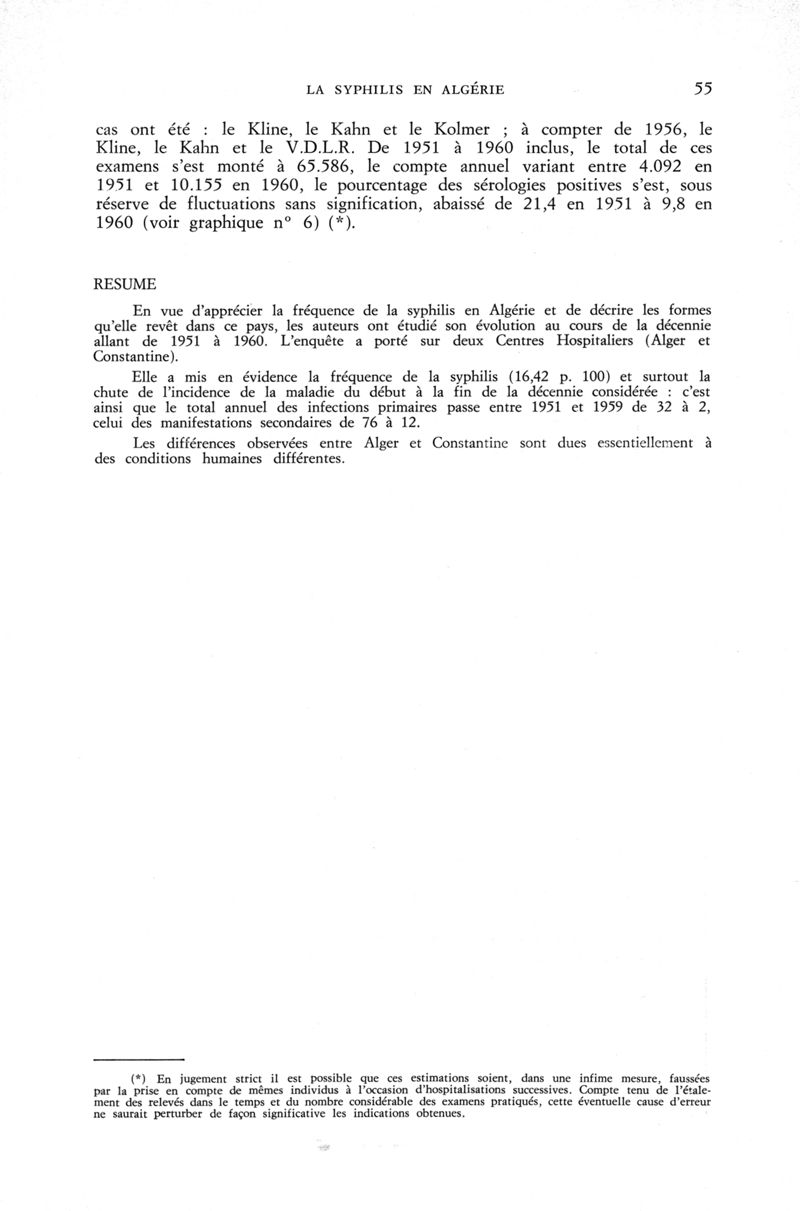 LA SYPHILIS EN ALGÉRIE 55

cas ont été : le Kline, le Kahn et le Kolmer ; à compter de 1956, le Kline, le Kahn et le V.D.L.R. De 1951 à 1960 inclus, le total de ces examens s'est monté à 65.586, le compte annuel variant entre 4.092 en 1951 et 10.155 en 1960, le pourcentage des sérologies positives s'est, sous réserve de fluctuations sans signification, abaissé de 21,4 en 1951 à 9,8 en 1960 (voir graphique n° 6) (*).

RESUME

En vue d'apprécier la fréquence de la syphilis en Algérie et de décrire les formes qu'elle revêt dans ce pays, les auteurs ont étudié son évolution au cours de la décennie allant de 1951 à 1960. L'enquête a porté sur deux Centres Hospitaliers (Alger et Constantine).

Elle a mis en évidence la fréquence de la syphilis (16,42 p. 100) et surtout la chute de l'incidence de la maladie du début à la fin de la décennie considérée : c'est ainsi que le total annuel des infections primaires passe entre 1951 et 1959 de 32 à 2, celui des manifestations secondaires de 76 à 12.

Les différences observées entre Alger et Constantine sont dues essentiellement à des conditions humaines différentes.

(*) En jugement strict il est possible que ces estimations soient, dans une infime mesure, faussées par la prise en compte de mêmes individus à l'occasion d'hospitalisations successives. Compte tenu de l'étalement des relevés dans le temps et du nombre considérable des examens pratiqués, cette éventuelle cause d'erreur ne saurait perturber de façon significative les indications obtenues.